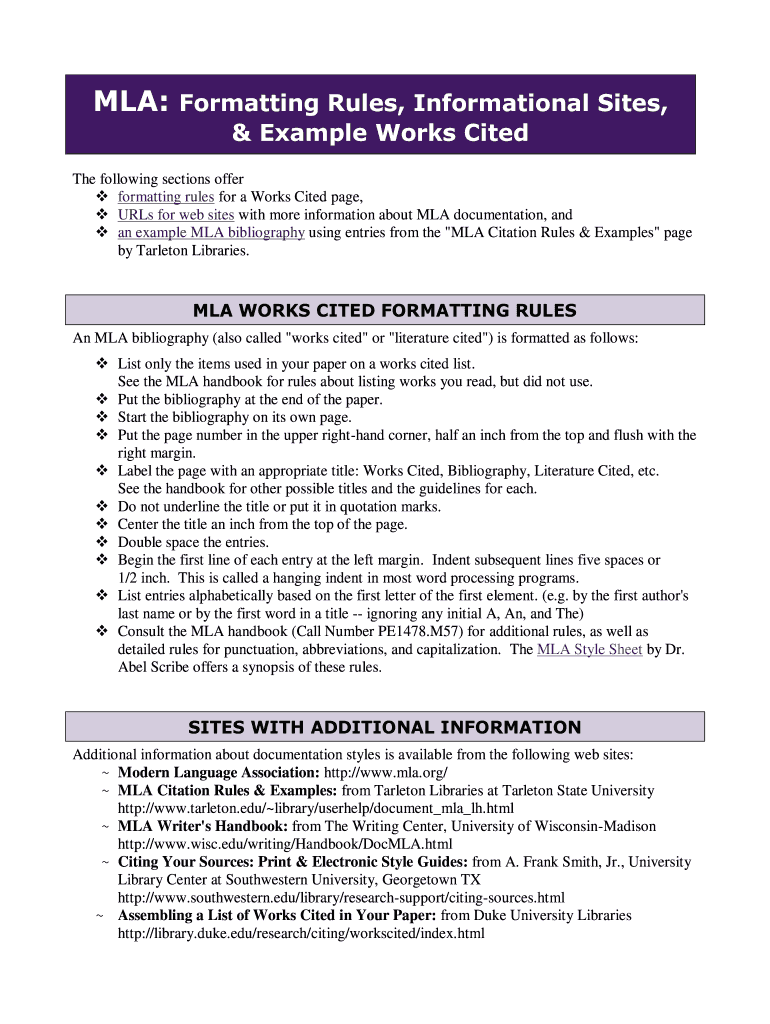 MLA: Formatting Rules, Informational Sites, & Example Works Cited

The following sections offer
❖ formatting rules for a Works Cited page,
❖ URLs for web sites with more information about MLA documentation, and
❖ an example MLA bibliography using entries from the "MLA Citation Rules & Examples" page by Tarleton Libraries.

MLA WORKS CITED FORMATTING RULES

An MLA bibliography (also called "works cited" or "literature cited") is formatted as follows:
❖ List only the items used in your paper on a works cited list. See the MLA handbook for rules about listing works you read, but did not use.
❖ Put the bibliography at the end of the paper.
❖ Start the bibliography on its own page.
❖ Put the page number in the upper right-hand corner, half an inch from the top and flush with the right margin.
❖ Label the page with an appropriate title: Works Cited, Bibliography, Literature Cited, etc. See the handbook for other possible titles and the guidelines for each.
❖ Do not underline the title or put it in quotation marks.
❖ Center the title an inch from the top of the page.
❖ Double space the entries.
❖ Begin the first line of each entry at the left margin. Indent subsequent lines five spaces or 1/2 inch. This is called a hanging indent in most word processing programs.
❖ List entries alphabetically based on the first letter of the first element. (e.g. by the first author's last name or by the first word in a title -- ignoring any initial A, An, and The)
❖ Consult the MLA handbook (Call Number PE1478.M57) for additional rules, as well as detailed rules for punctuation, abbreviations, and capitalization. The MLA Style Sheet by Dr. Abel Scribe offers a synopsis of these rules.

SITES WITH ADDITIONAL INFORMATION

Additional information about documentation styles is available from the following web sites:
~ Modern Language Association: http://www.mla.org/
~ MLA Citation Rules & Examples: from Tarleton Libraries at Tarleton State University http://www.tarleton.edu/~library/userhelp/document_mla_lh.html
~ MLA Writer's Handbook: from The Writing Center, University of Wisconsin-Madison http://www.wisc.edu/writing/Handbook/DocMLA.html
~ Citing Your Sources: Print & Electronic Style Guides: from A. Frank Smith, Jr., University Library Center at Southwestern University, Georgetown TX http://www.southwestern.edu/library/research-support/citing-sources.html
~ Assembling a List of Works Cited in Your Paper: from Duke University Libraries http://library.duke.edu/research/citing/workscited/index.html